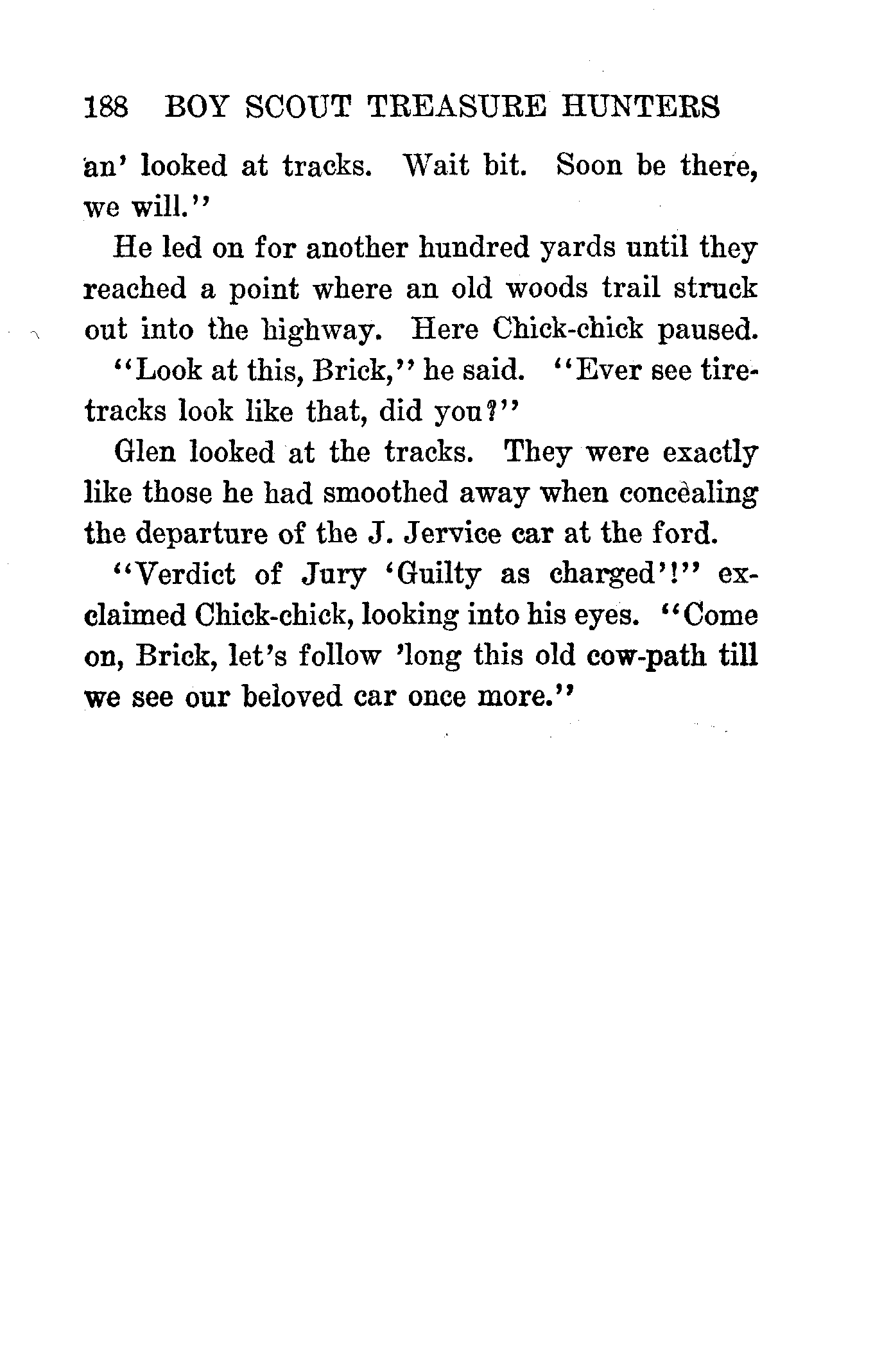 188 BOY SCOUT TREASURE HUNTERS

an' looked at tracks. Wait bit. Soon be there, we will."

He led on for another hundred yards until they reached a point where an old woods trail struck out into the highway. Here Chick-chick paused.

"Look at this, Brick," he said. "Ever see tire-tracks look like that, did you?"

Glen looked at the tracks. They were exactly like those he had smoothed away when concealing the departure of the J. Jervice car at the ford.

"Verdict of Jury 'Guilty as charged'!" exclaimed Chick-chick, looking into his eyes. "Come on, Brick, let's follow 'long this old cow-path till we see our beloved car once more."